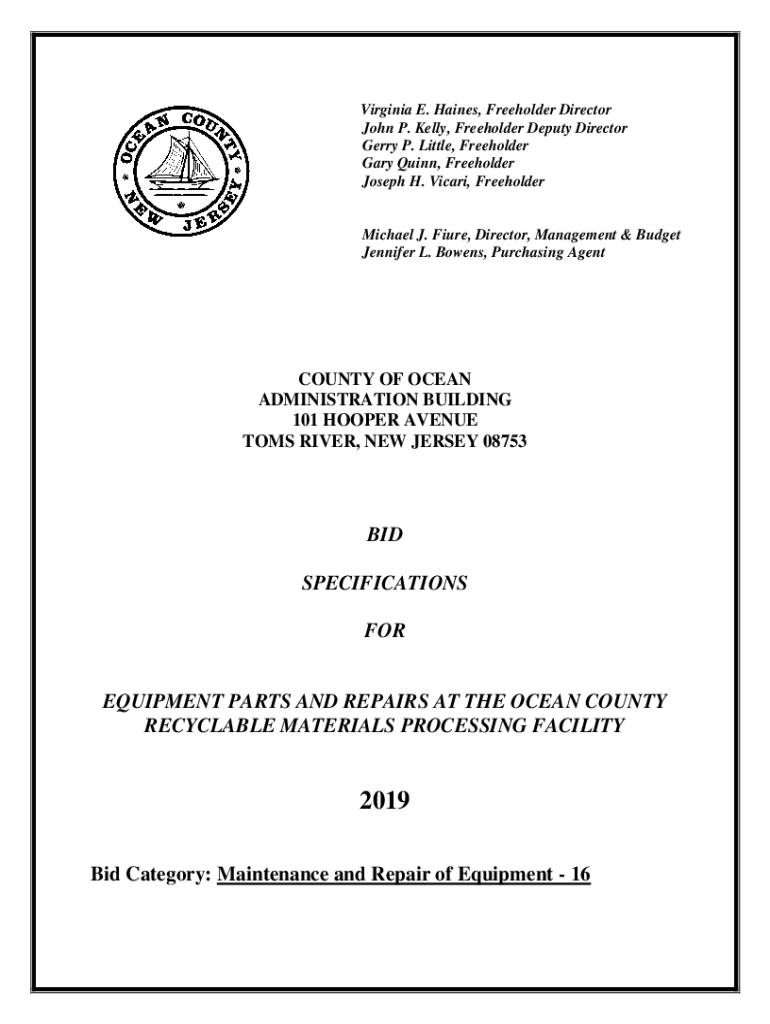 OCEAN COUNTY NEW JERSEY

Virginia E. Haines, Freeholder Director
John P. Kelly, Freeholder Deputy Director
Gerry P. Little, Freeholder
Gary Quinn, Freeholder
Joseph H. Vicari, Freeholder

Michael J. Fiure, Director, Management & Budget
Jennifer L. Bowens, Purchasing Agent

COUNTY OF OCEAN
ADMINISTRATION BUILDING
101 HOOPER AVENUE
TOMS RIVER, NEW JERSEY 08753

BID

SPECIFICATIONS

FOR

EQUIPMENT PARTS AND REPAIRS AT THE OCEAN COUNTY RECYCLABLE MATERIALS PROCESSING FACILITY

2019

Bid Category: Maintenance and Repair of Equipment - 16